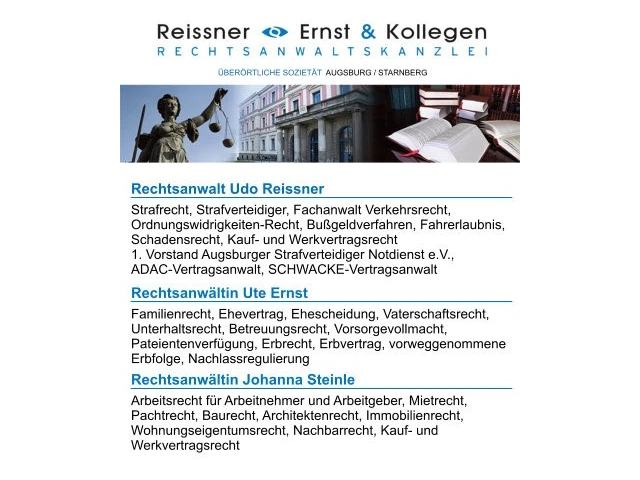 Reissner Ernst & Kollegen
RECHTSANWALTSKANZLEI

ÜBERÖRTLICHE SOZIETÄT AUGSBURG / STARNBERG

Rechtsanwalt Udo Reissner

Strafrecht, Strafverteidiger, Fachanwalt Verkehrsrecht, Ordnungswidrigkeiten-Recht, Bußgeldverfahren, Fahrerlaubnis, Schadensrecht, Kauf- und Werkvertragsrecht
1. Vorstand Augsburger Strafverteidiger Notdienst e.V., ADAC-Vertragsanwalt, SCHWACKE-Vertragsanwalt

Rechtsanwältin Ute Ernst

Familienrecht, Ehevertrag, Ehescheidung, Vaterschaftsrecht, Unterhaltsrecht, Betreuungsrecht, Vorsorgevollmacht, Pateientenverfügung, Erbrecht, Erbvertrag, vorweggenommene Erbfolge, Nachlassregulierung

Rechtsanwältin Johanna Steinle

Arbeitsrecht für Arbeitnehmer und Arbeitgeber, Mietrecht, Pachtrecht, Baurecht, Architektenrecht, Immobilienrecht, Wohnungseigentumsrecht, Nachbarrecht, Kauf- und Werkvertragsrecht